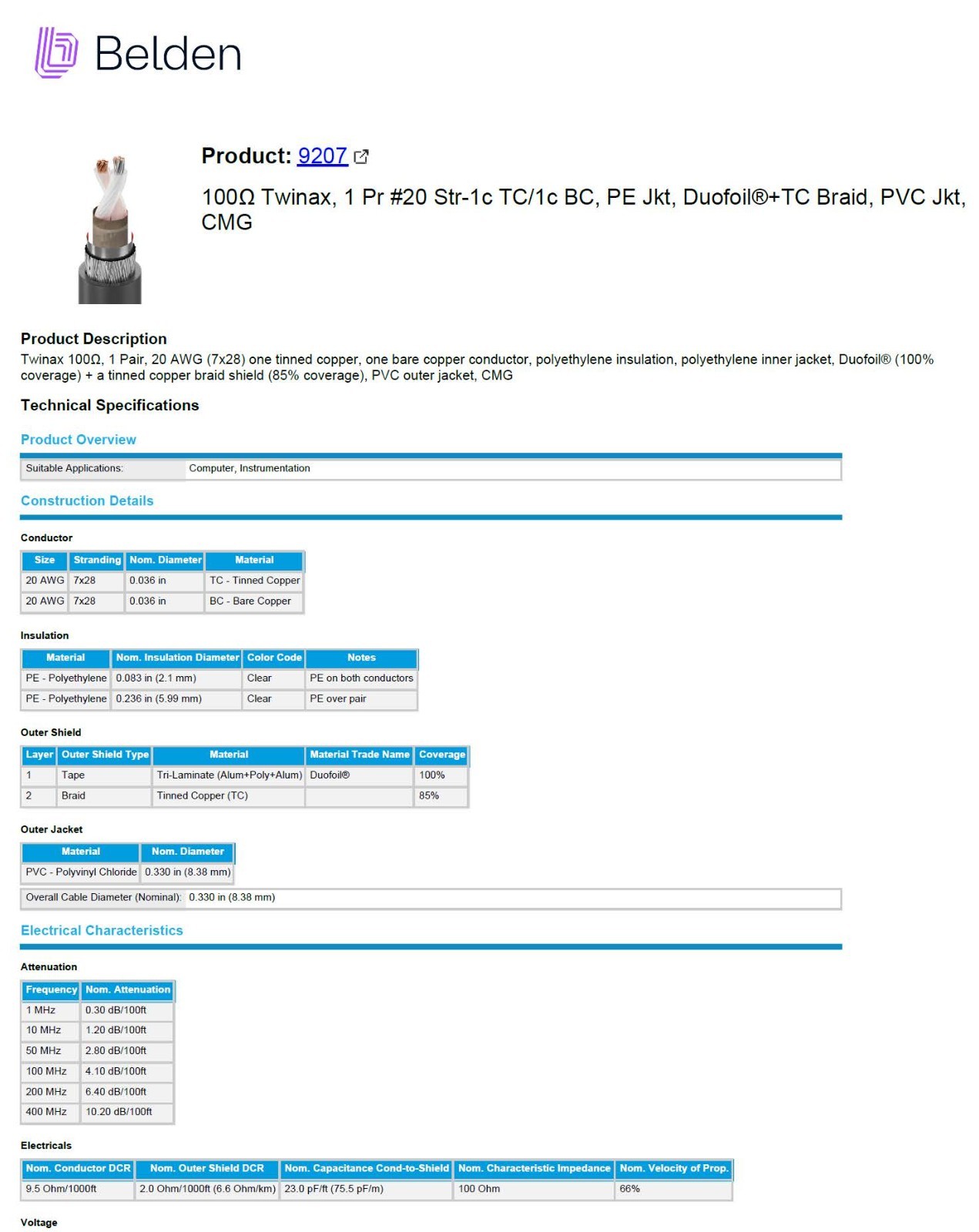 Belden

Product: 9207

100Ω Twinax, 1 Pr #20 Str-1c TC/1c BC, PE Jkt, Duofoil®+TC Braid, PVC Jkt, CMG

Product Description

Twinax 100Ω, 1 Pair, 20 AWG (7x28) one tinned copper, one bare copper conductor, polyethylene insulation, polyethylene inner jacket, Duofoil® (100% coverage) + a tinned copper braid shield (85% coverage), PVC outer jacket, CMG

Technical Specifications

Product Overview

Suitable Applications: Computer, Instrumentation

Construction Details

Conductor

| Size | Stranding | Nom. Diameter | Material |
|---|---|---|---|
| 20 AWG | 7x28 | 0.036 in | TC - Tinned Copper |
| 20 AWG | 7x28 | 0.036 in | BC - Bare Copper |

Insulation

| Material | Nom. Insulation Diameter | Color Code | Notes |
|---|---|---|---|
| PE - Polyethylene | 0.083 in (2.1 mm) | Clear | PE on both conductors |
| PE - Polyethylene | 0.236 in (5.99 mm) | Clear | PE over pair |

Outer Shield

| Layer | Outer Shield Type | Material | Material Trade Name | Coverage |
|---|---|---|---|---|
| 1 | Tape | Tri-Laminate (Alum+Poly+Alum) | Duofoil® | 100% |
| 2 | Braid | Tinned Copper (TC) | | 85% |

Outer Jacket

| Material | Nom. Diameter |
|---|---|
| PVC - Polyvinyl Chloride | 0.330 in (8.38 mm) |

Overall Cable Diameter (Nominal): 0.330 in (8.38 mm)

Electrical Characteristics

Attenuation

| Frequency | Nom. Attenuation |
|---|---|
| 1 MHz | 0.30 dB/100ft |
| 10 MHz | 1.20 dB/100ft |
| 50 MHz | 2.80 dB/100ft |
| 100 MHz | 4.10 dB/100ft |
| 200 MHz | 6.40 dB/100ft |
| 400 MHz | 10.20 dB/100ft |

Electricals

| Nom. Conductor DCR | Nom. Outer Shield DCR | Nom. Capacitance Cond-to-Shield | Nom. Characteristic Impedance | Nom. Velocity of Prop. |
|---|---|---|---|---|
| 9.5 Ohm/1000ft | 2.0 Ohm/1000ft (6.6 Ohm/km) | 23.0 pF/ft (75.5 pF/m) | 100 Ohm | 66% |

Voltage